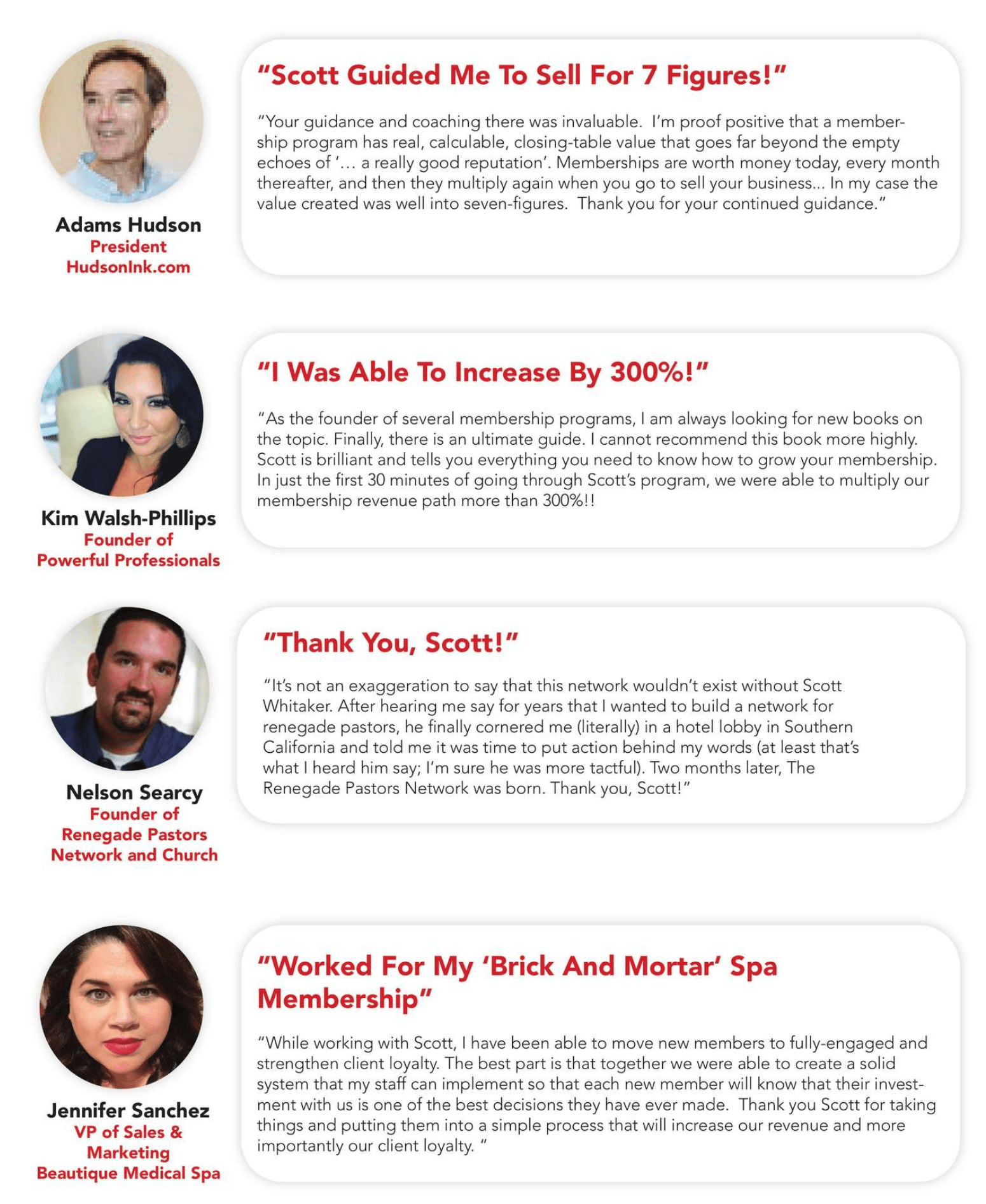 Adams Hudson
President
HudsonInk.com

"Scott Guided Me To Sell For 7 Figures!"

"Your guidance and coaching there was invaluable. I'm proof positive that a membership program has real, calculable, closing-table value that goes far beyond the empty echoes of '… a really good reputation'. Memberships are worth money today, every month thereafter, and then they multiply again when you go to sell your business... In my case the value created was well into seven-figures. Thank you for your continued guidance."

Kim Walsh-Phillips
Founder of
Powerful Professionals

"I Was Able To Increase By 300%!"

"As the founder of several membership programs, I am always looking for new books on the topic. Finally, there is an ultimate guide. I cannot recommend this book more highly. Scott is brilliant and tells you everything you need to know how to grow your membership. In just the first 30 minutes of going through Scott's program, we were able to multiply our membership revenue path more than 300%!!

Nelson Searcy
Founder of
Renegade Pastors
Network and Church

"Thank You, Scott!"

"It's not an exaggeration to say that this network wouldn't exist without Scott Whitaker. After hearing me say for years that I wanted to build a network for renegade pastors, he finally cornered me (literally) in a hotel lobby in Southern California and told me it was time to put action behind my words (at least that's what I heard him say; I'm sure he was more tactful). Two months later, The Renegade Pastors Network was born. Thank you, Scott!"

Jennifer Sanchez
VP of Sales &
Marketing
Beautique Medical Spa

"Worked For My 'Brick And Mortar' Spa Membership"

"While working with Scott, I have been able to move new members to fully-engaged and strengthen client loyalty. The best part is that together we were able to create a solid system that my staff can implement so that each new member will know that their investment with us is one of the best decisions they have ever made. Thank you Scott for taking things and putting them into a simple process that will increase our revenue and more importantly our client loyalty. "